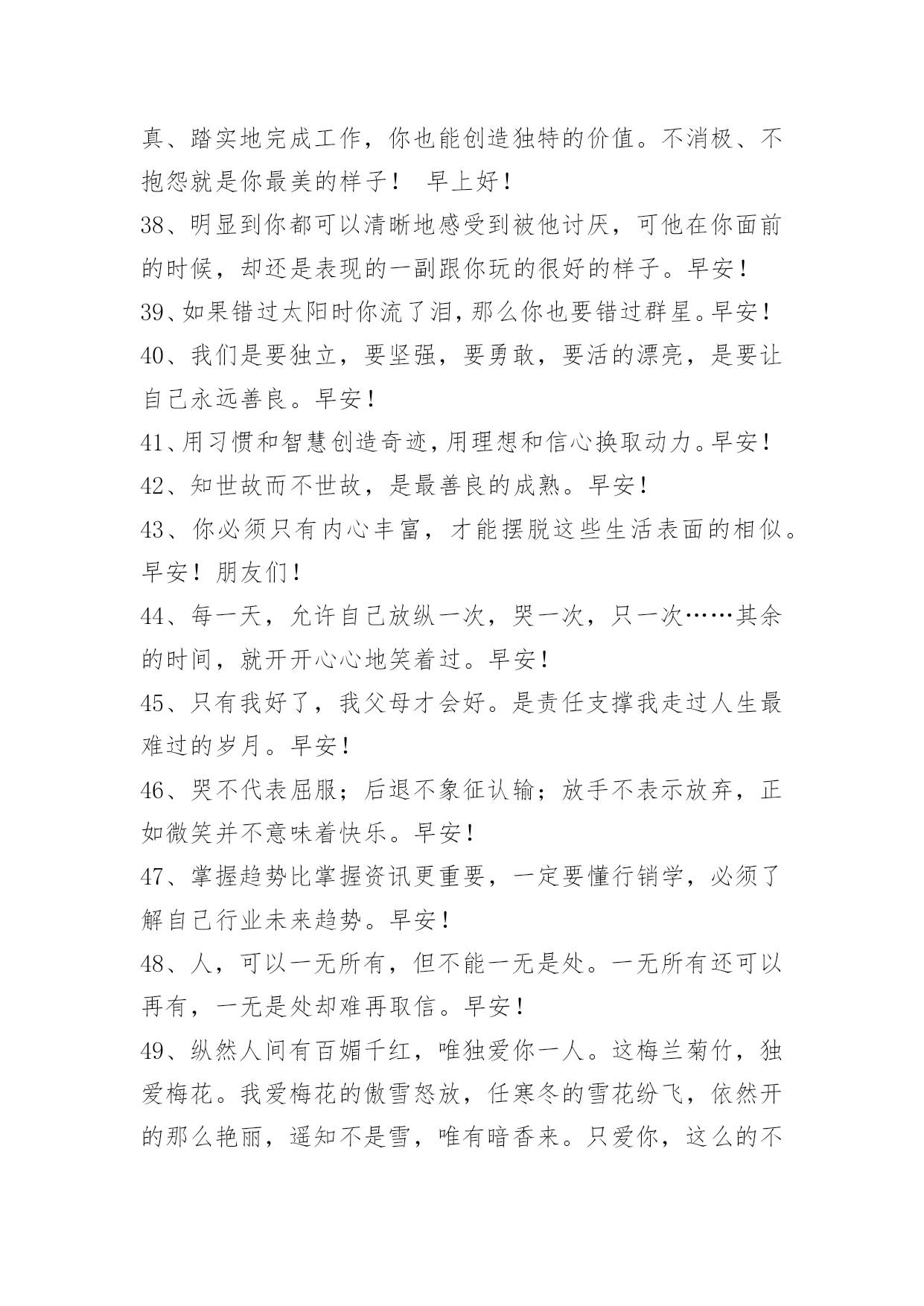 真、踏实地完成工作，你也能创造独特的价值。不消极、不抱怨就是你最美的样子！ 早上好！

38、明显到你都可以清晰地感受到被他讨厌，可他在你面前的时候，却还是表现的一副跟你玩的很好的样子。早安！

39、如果错过太阳时你流了泪，那么你也要错过群星。早安！

40、我们是要独立，要坚强，要勇敢，要活的漂亮，是要让自己永远善良。早安！

41、用习惯和智慧创造奇迹，用理想和信心换取动力。早安！

42、知世故而不世故，是最善良的成熟。早安！

43、你必须只有内心丰富，才能摆脱这些生活表面的相似。早安！朋友们！

44、每一天，允许自己放纵一次，哭一次，只一次……其余的时间，就开开心心地笑着过。早安！

45、只有我好了，我父母才会好。是责任支撑我走过人生最难过的岁月。早安！

46、哭不代表屈服；后退不象征认输；放手不表示放弃，正如微笑并不意味着快乐。早安！

47、掌握趋势比掌握资讯更重要，一定要懂行销学，必须了解自己行业未来趋势。早安！

48、人，可以一无所有，但不能一无是处。一无所有还可以再有，一无是处却难再取信。早安！

49、纵然人间有百媚千红，唯独爱你一人。这梅兰菊竹，独爱梅花。我爱梅花的傲雪怒放，任寒冬的雪花纷飞，依然开的那么艳丽，遥知不是雪，唯有暗香来。只爱你，这么的不